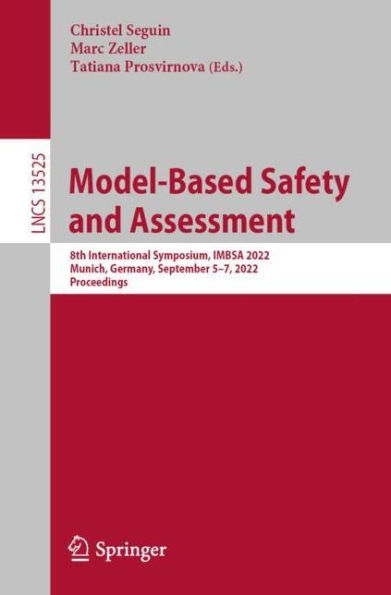 Christel Seguin
Marc Zeller
Tatiana Prosvirnova (Eds.)

LNCS 13525

Model-Based Safety and Assessment

8th International Symposium, IMBSA 2022
Munich, Germany, September 5–7, 2022
Proceedings

Springer